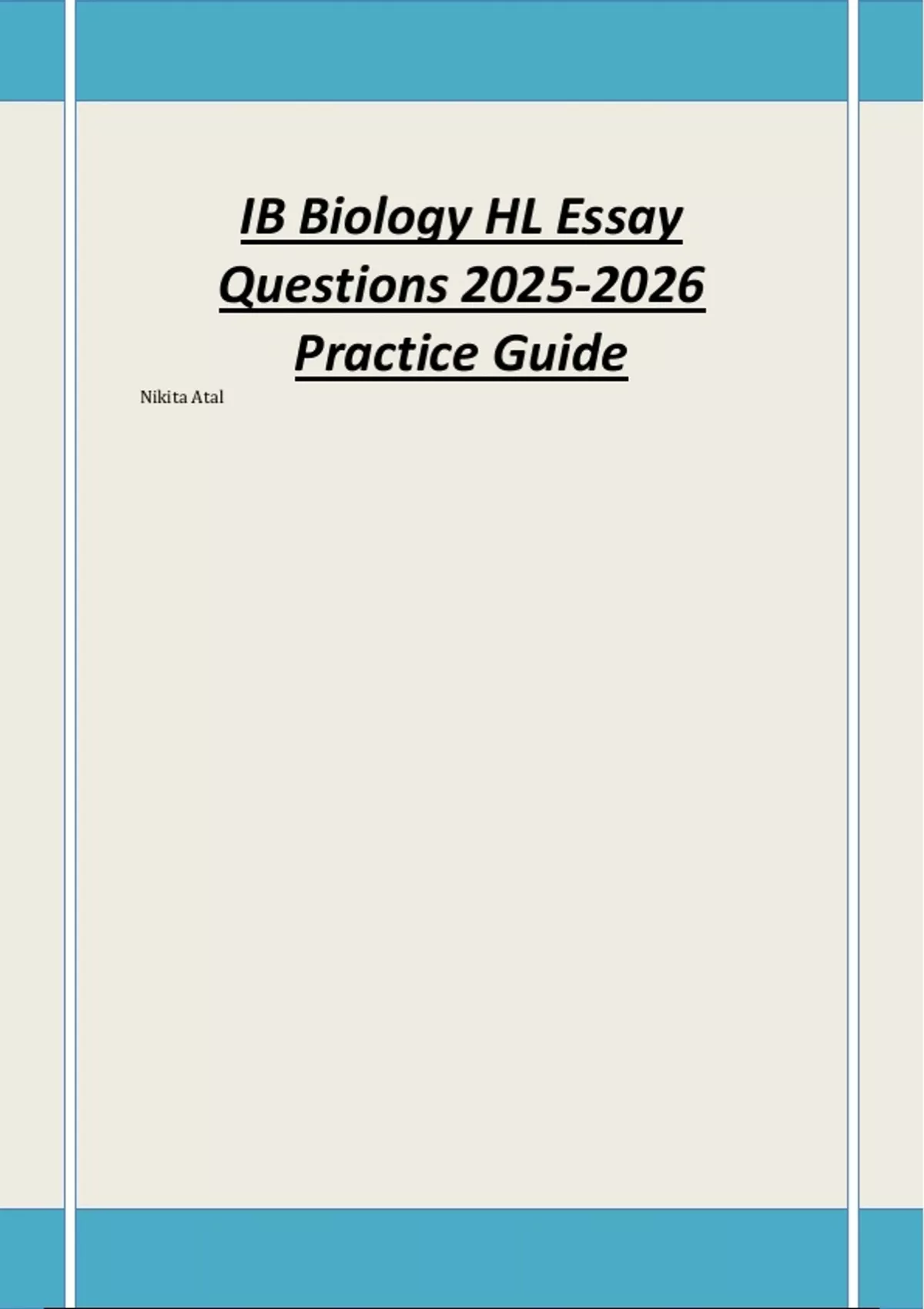 IB Biology HL Essay Questions 2025-2026 Practice Guide

Nikita Atal